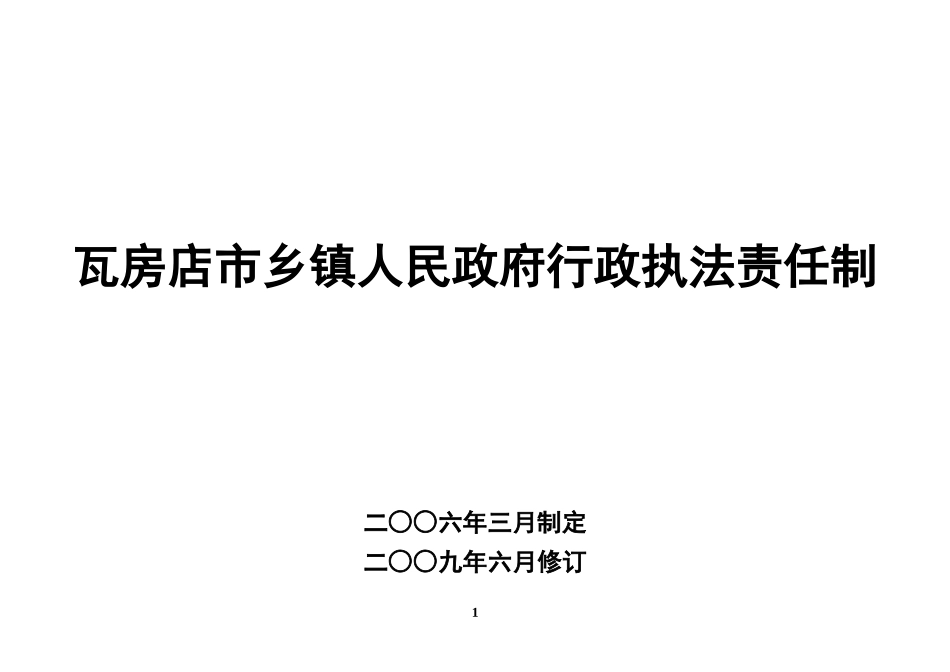 瓦房店市乡镇人民政府行政执法责任制

二〇〇六年三月制定

二〇〇九年六月修订

1